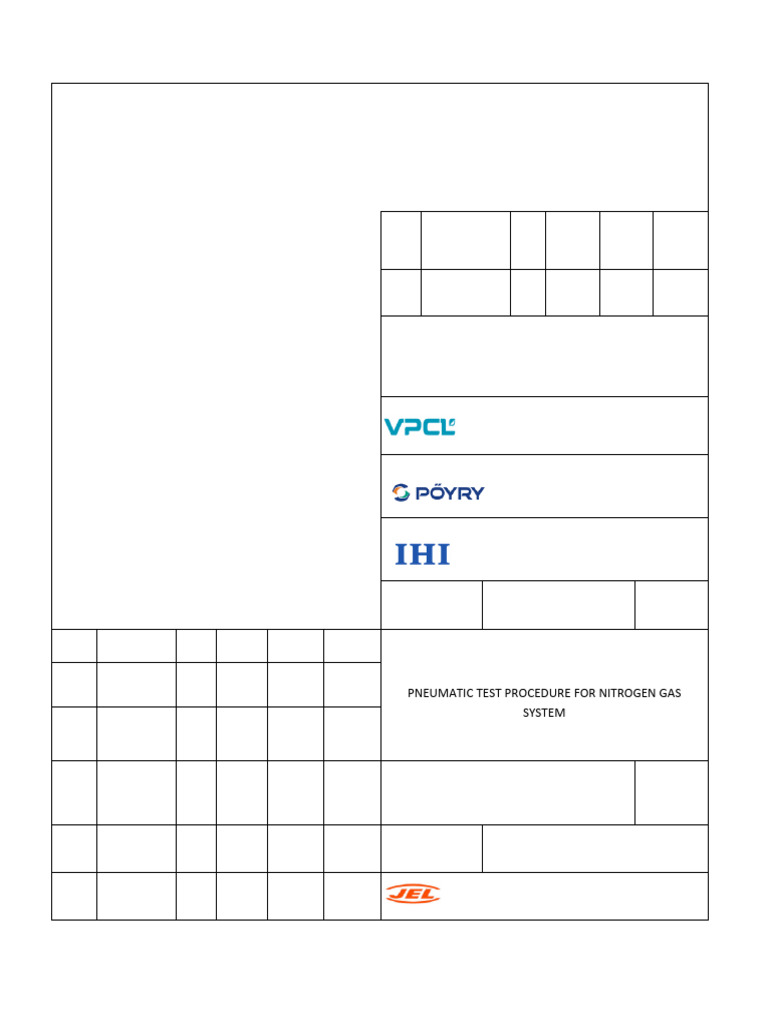 VPCL

PÖYRY

IHI

PNEUMATIC TEST PROCEDURE FOR NITROGEN GAS SYSTEM

JEL